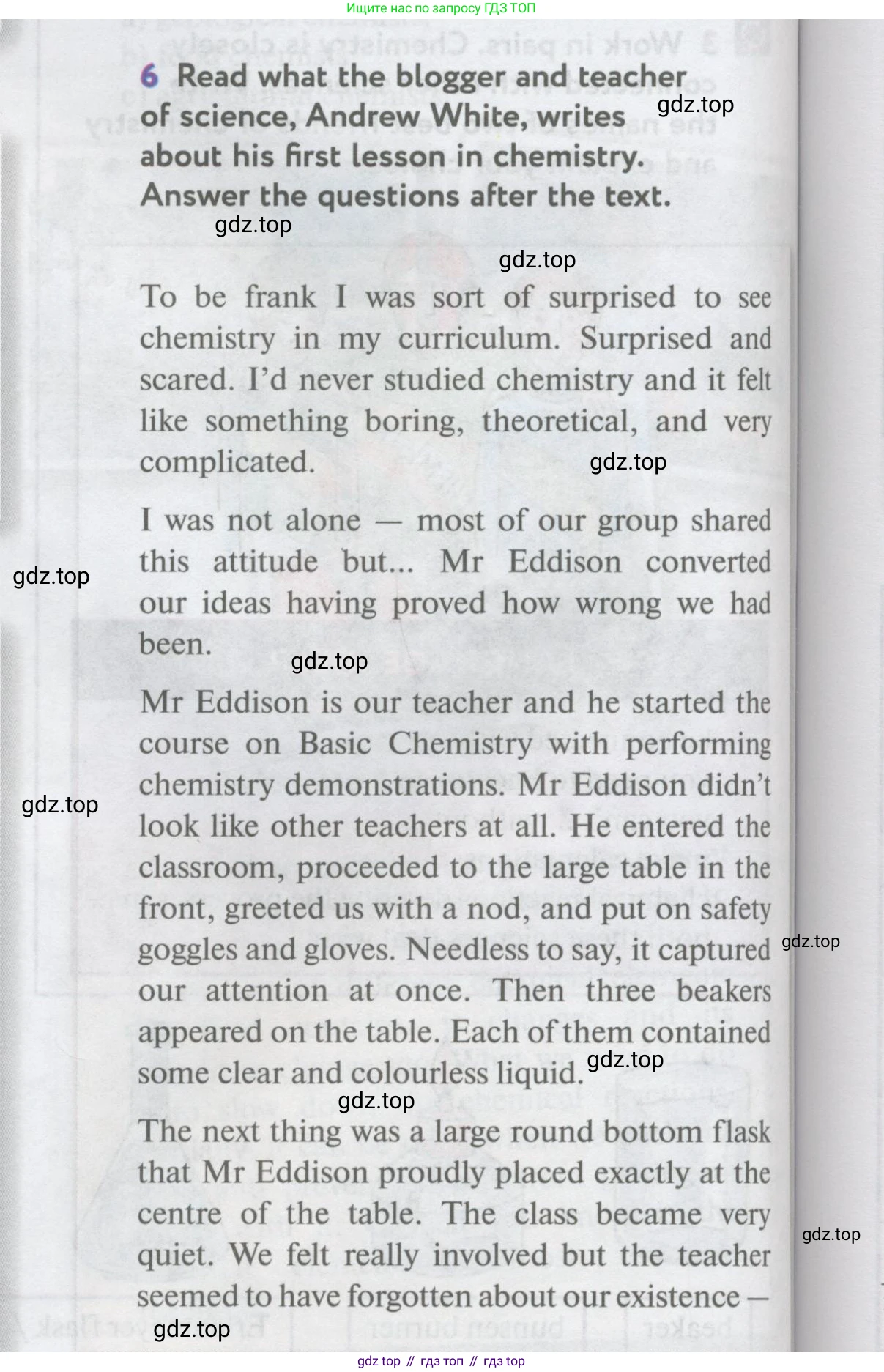 Ищите нас по запросу ГДЗ ТОП

6 Read what the blogger and teacher of science, Andrew White, writes about his first lesson in chemistry. Answer the questions after the text.

gdz.top

gdz.top

gdz.top

To be frank I was sort of surprised to see chemistry in my curriculum. Surprised and scared. I'd never studied chemistry and it felt like something boring, theoretical, and very complicated.

gdz.top

I was not alone — most of our group shared this attitude but... Mr Eddison converted our ideas having proved how wrong we had been.

gdz.top

gdz.top

Mr Eddison is our teacher and he started the course on Basic Chemistry with performing chemistry demonstrations. Mr Eddison didn't look like other teachers at all. He entered the classroom, proceeded to the large table in the front, greeted us with a nod, and put on safety goggles and gloves. Needless to say, it captured our attention at once. Then three beakers appeared on the table. Each of them contained some clear and colourless liquid.

gdz.top

gdz.top

gdz.top

gdz.top

The next thing was a large round bottom flask that Mr Eddison proudly placed exactly at the centre of the table. The class became very quiet. We felt really involved but the teacher seemed to have forgotten about our existence —

gdz.top

gdz.top

gdz top // гдз топ // гдз top